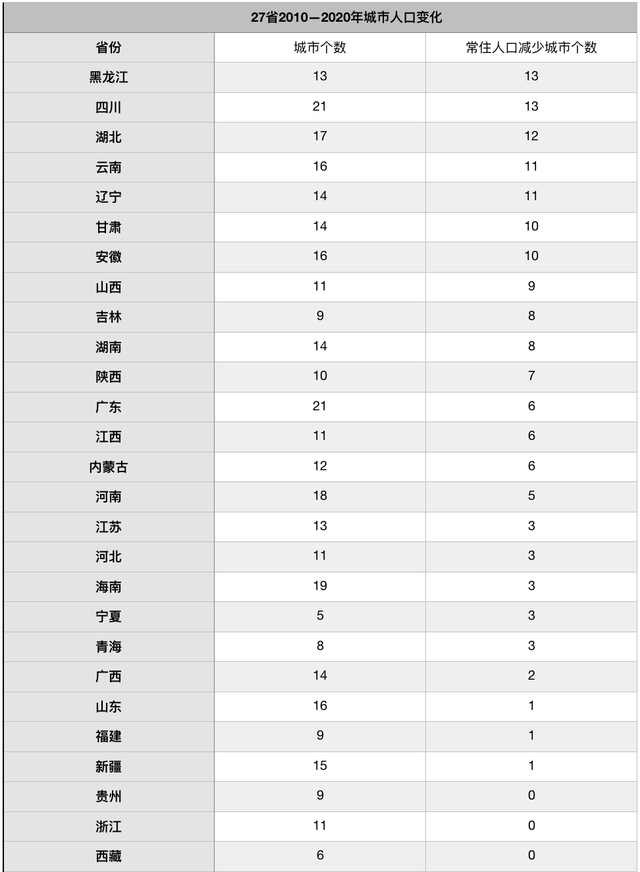 27省2010—2020年城市人口变化

| 省份 | 城市个数 | 常住人口减少城市个数 |
|---|---|---|
| 黑龙江 | 13 | 13 |
| 四川 | 21 | 13 |
| 湖北 | 17 | 12 |
| 云南 | 16 | 11 |
| 辽宁 | 14 | 11 |
| 甘肃 | 14 | 10 |
| 安徽 | 16 | 10 |
| 山西 | 11 | 9 |
| 吉林 | 9 | 8 |
| 湖南 | 14 | 8 |
| 陕西 | 10 | 7 |
| 广东 | 21 | 6 |
| 江西 | 11 | 6 |
| 内蒙古 | 12 | 6 |
| 河南 | 18 | 5 |
| 江苏 | 13 | 3 |
| 河北 | 11 | 3 |
| 海南 | 19 | 3 |
| 宁夏 | 5 | 3 |
| 青海 | 8 | 3 |
| 广西 | 14 | 2 |
| 山东 | 16 | 1 |
| 福建 | 9 | 1 |
| 新疆 | 15 | 1 |
| 贵州 | 9 | 0 |
| 浙江 | 11 | 0 |
| 西藏 | 6 | 0 |